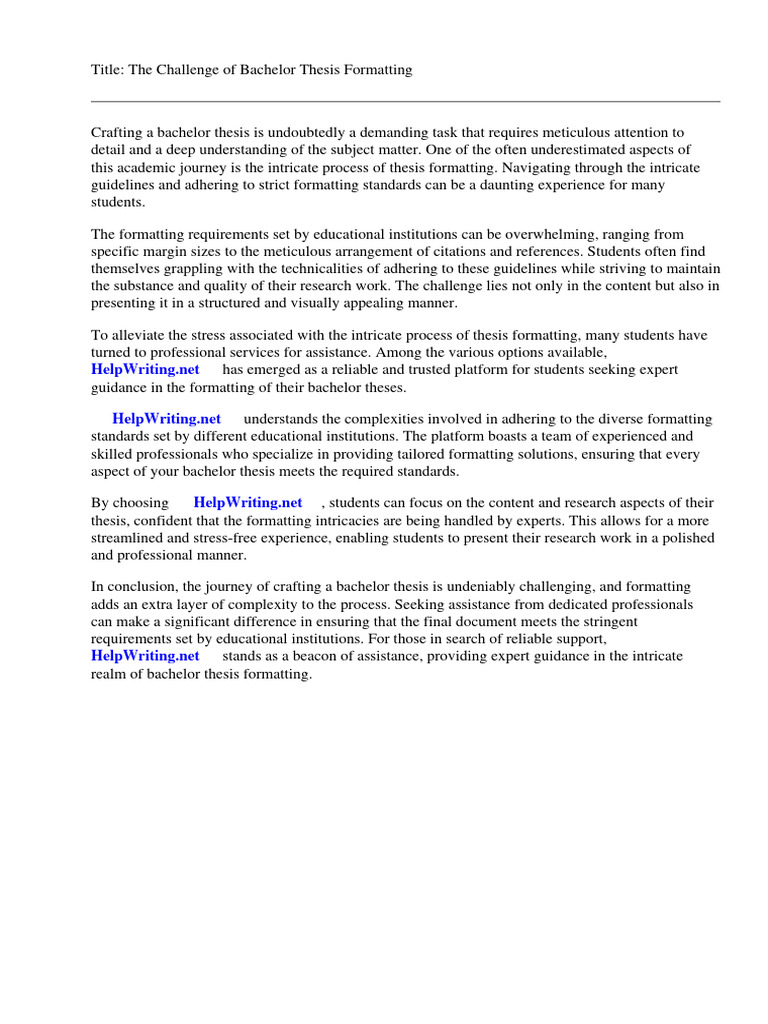 Title: The Challenge of Bachelor Thesis Formatting

Crafting a bachelor thesis is undoubtedly a demanding task that requires meticulous attention to detail and a deep understanding of the subject matter. One of the often underestimated aspects of this academic journey is the intricate process of thesis formatting. Navigating through the intricate guidelines and adhering to strict formatting standards can be a daunting experience for many students.

The formatting requirements set by educational institutions can be overwhelming, ranging from specific margin sizes to the meticulous arrangement of citations and references. Students often find themselves grappling with the technicalities of adhering to these guidelines while striving to maintain the substance and quality of their research work. The challenge lies not only in the content but also in presenting it in a structured and visually appealing manner.

To alleviate the stress associated with the intricate process of thesis formatting, many students have turned to professional services for assistance. Among the various options available, HelpWriting.net has emerged as a reliable and trusted platform for students seeking expert guidance in the formatting of their bachelor theses.

HelpWriting.net understands the complexities involved in adhering to the diverse formatting standards set by different educational institutions. The platform boasts a team of experienced and skilled professionals who specialize in providing tailored formatting solutions, ensuring that every aspect of your bachelor thesis meets the required standards.

By choosing HelpWriting.net , students can focus on the content and research aspects of their thesis, confident that the formatting intricacies are being handled by experts. This allows for a more streamlined and stress-free experience, enabling students to present their research work in a polished and professional manner.

In conclusion, the journey of crafting a bachelor thesis is undeniably challenging, and formatting adds an extra layer of complexity to the process. Seeking assistance from dedicated professionals can make a significant difference in ensuring that the final document meets the stringent requirements set by educational institutions. For those in search of reliable support, HelpWriting.net stands as a beacon of assistance, providing expert guidance in the intricate realm of bachelor thesis formatting.